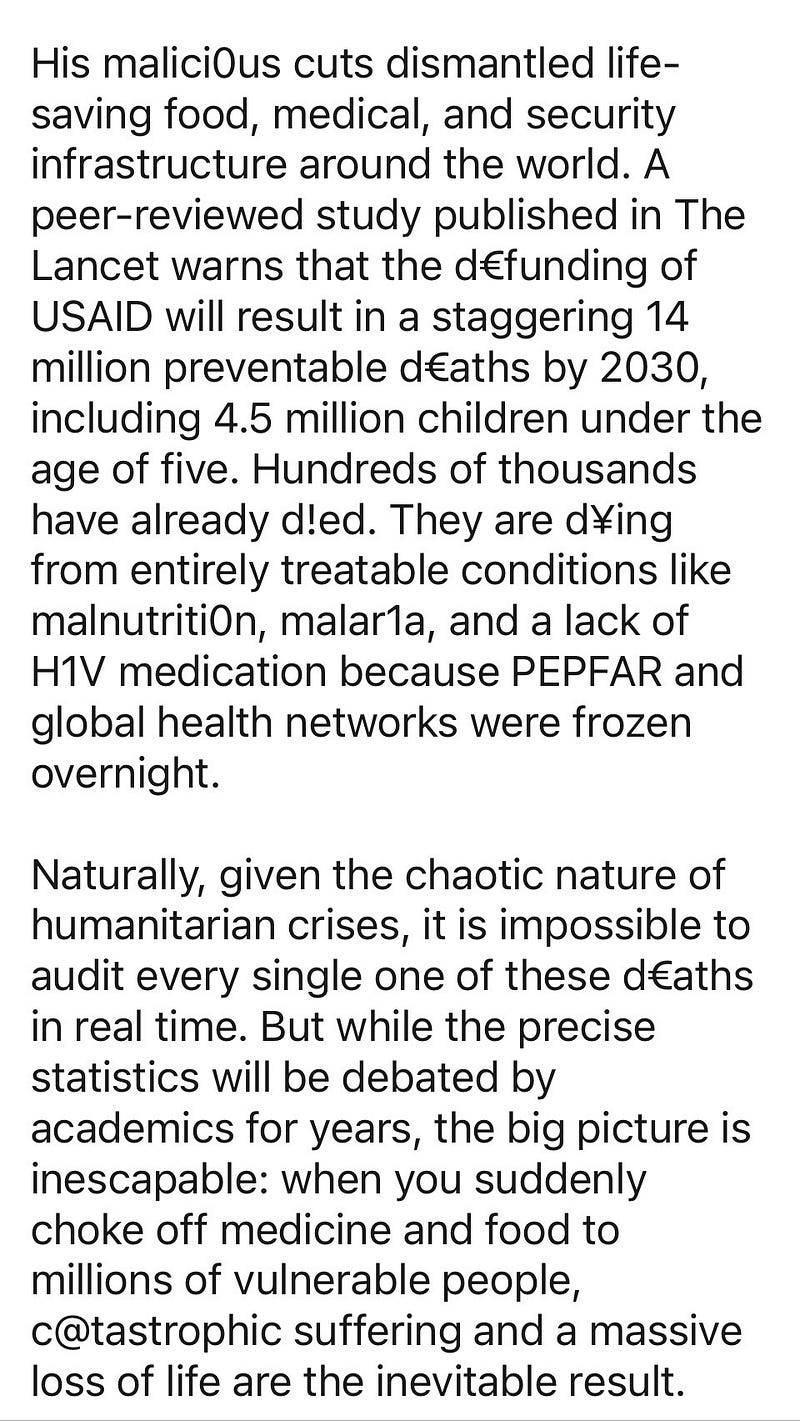 His malici0us cuts dismantled life-saving food, medical, and security infrastructure around the world. A peer-reviewed study published in The Lancet warns that the d€funding of USAID will result in a staggering 14 million preventable d€aths by 2030, including 4.5 million children under the age of five. Hundreds of thousands have already d!ed. They are d¥ing from entirely treatable conditions like malnutriti0n, malar1a, and a lack of H1V medication because PEPFAR and global health networks were frozen overnight.

Naturally, given the chaotic nature of humanitarian crises, it is impossible to audit every single one of these d€aths in real time. But while the precise statistics will be debated by academics for years, the big picture is inescapable: when you suddenly choke off medicine and food to millions of vulnerable people, c@tastrophic suffering and a massive loss of life are the inevitable result.